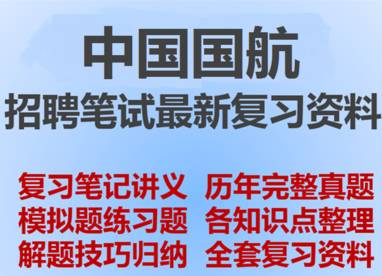 中国国航
招聘笔试最新复习资料

复习笔记讲义 历年完整真题
模拟题练习题 各知识点整理
解题技巧归纳 全套复习资料